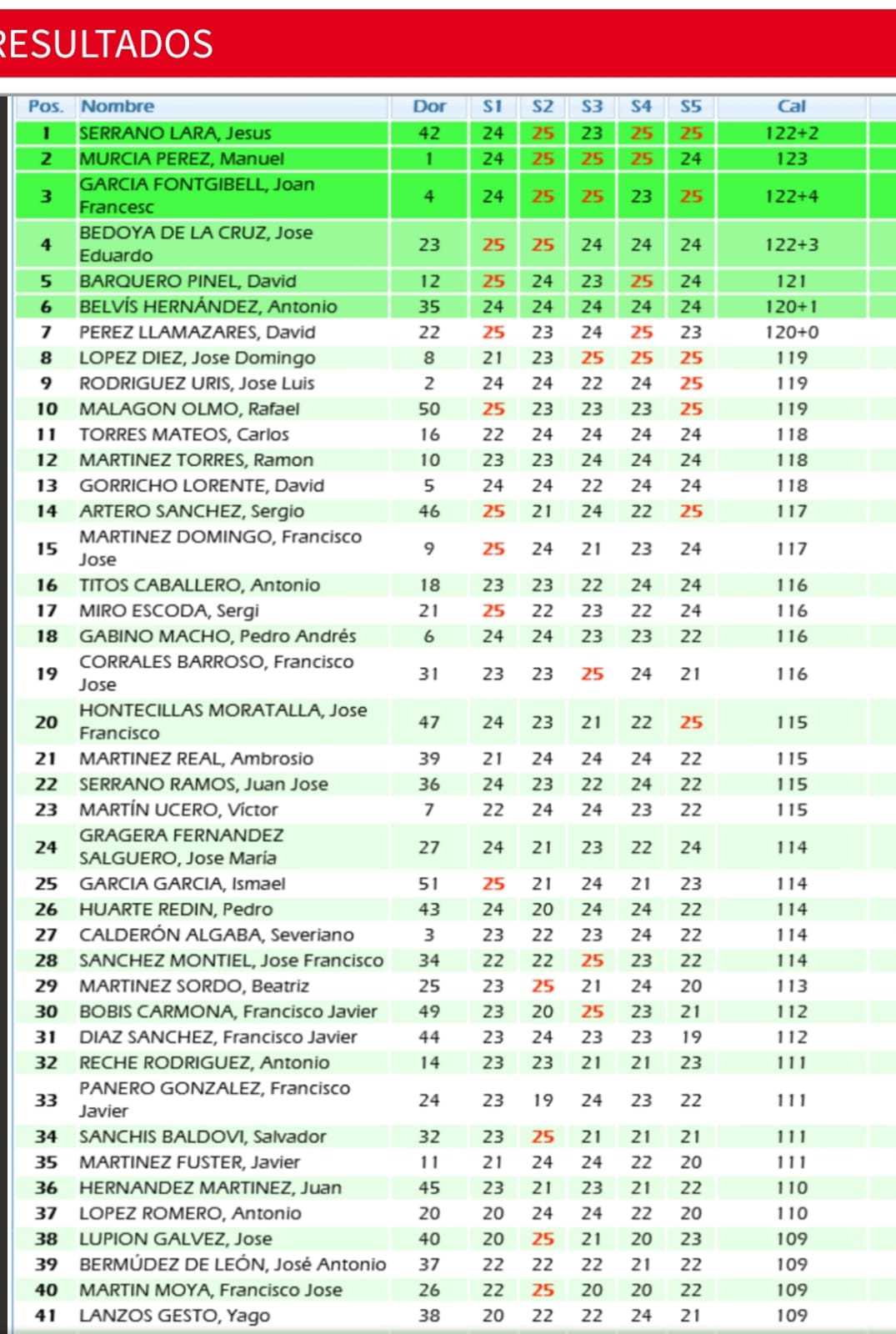 RESULTADOS

| Pos. | Nombre | Dor | S1 | S2 | S3 | S4 | S5 | Cal |
|---|---|---|---|---|---|---|---|---|
| 1 | SERRANO LARA, Jesus | 42 | 24 | 25 | 23 | 25 | 25 | 122+2 |
| 2 | MURCIA PEREZ, Manuel | 1 | 24 | 25 | 25 | 25 | 24 | 123 |
| 3 | GARCIA FONTGIBELL, Joan Francesc | 4 | 24 | 25 | 25 | 23 | 25 | 122+4 |
| 4 | BEDOYA DE LA CRUZ, Jose Eduardo | 23 | 25 | 25 | 24 | 24 | 24 | 122+3 |
| 5 | BARQUERO PINEL, David | 12 | 25 | 24 | 23 | 25 | 24 | 121 |
| 6 | BELVÍS HERNÁNDEZ, Antonio | 35 | 24 | 24 | 24 | 24 | 24 | 120+1 |
| 7 | PEREZ LLAMAZARES, David | 22 | 25 | 23 | 24 | 25 | 23 | 120+0 |
| 8 | LOPEZ DIEZ, Jose Domingo | 8 | 21 | 23 | 25 | 25 | 25 | 119 |
| 9 | RODRIGUEZ URIS, Jose Luis | 2 | 24 | 24 | 22 | 24 | 25 | 119 |
| 10 | MALAGON OLMO, Rafael | 50 | 25 | 23 | 23 | 23 | 25 | 119 |
| 11 | TORRES MATEOS, Carlos | 16 | 22 | 24 | 24 | 24 | 24 | 118 |
| 12 | MARTINEZ TORRES, Ramon | 10 | 23 | 23 | 24 | 24 | 24 | 118 |
| 13 | GORRICHO LORENTE, David | 5 | 24 | 24 | 22 | 24 | 24 | 118 |
| 14 | ARTERO SANCHEZ, Sergio | 46 | 25 | 21 | 24 | 22 | 25 | 117 |
| 15 | MARTINEZ DOMINGO, Francisco Jose | 9 | 25 | 24 | 21 | 23 | 24 | 117 |
| 16 | TITOS CABALLERO, Antonio | 18 | 23 | 23 | 22 | 24 | 24 | 116 |
| 17 | MIRO ESCODA, Sergi | 21 | 25 | 22 | 23 | 22 | 24 | 116 |
| 18 | GABINO MACHO, Pedro Andrés | 6 | 24 | 24 | 23 | 23 | 22 | 116 |
| 19 | CORRALES BARROSO, Francisco Jose | 31 | 23 | 23 | 25 | 24 | 21 | 116 |
| 20 | HONTECILLAS MORATALLA, Jose Francisco | 47 | 24 | 23 | 21 | 22 | 25 | 115 |
| 21 | MARTINEZ REAL, Ambrosio | 39 | 21 | 24 | 24 | 24 | 22 | 115 |
| 22 | SERRANO RAMOS, Juan Jose | 36 | 24 | 23 | 22 | 24 | 22 | 115 |
| 23 | MARTÍN UCERO, Víctor | 7 | 22 | 24 | 24 | 23 | 22 | 115 |
| 24 | GRAGERA FERNANDEZ SALGUERO, Jose María | 27 | 24 | 21 | 23 | 22 | 24 | 114 |
| 25 | GARCIA GARCIA, Ismael | 51 | 25 | 21 | 24 | 21 | 23 | 114 |
| 26 | HUARTE REDIN, Pedro | 43 | 24 | 20 | 24 | 24 | 22 | 114 |
| 27 | CALDERÓN ALGABA, Severiano | 3 | 23 | 22 | 23 | 24 | 22 | 114 |
| 28 | SANCHEZ MONTIEL, Jose Francisco | 34 | 22 | 22 | 25 | 23 | 22 | 114 |
| 29 | MARTINEZ SORDO, Beatriz | 25 | 23 | 25 | 21 | 24 | 20 | 113 |
| 30 | BOBIS CARMONA, Francisco Javier | 49 | 23 | 20 | 25 | 23 | 21 | 112 |
| 31 | DIAZ SANCHEZ, Francisco Javier | 44 | 23 | 24 | 23 | 23 | 19 | 112 |
| 32 | RECHE RODRIGUEZ, Antonio | 14 | 23 | 23 | 21 | 21 | 23 | 111 |
| 33 | PANERO GONZALEZ, Francisco Javier | 24 | 23 | 19 | 24 | 23 | 22 | 111 |
| 34 | SANCHIS BALDOVI, Salvador | 32 | 23 | 25 | 21 | 21 | 21 | 111 |
| 35 | MARTINEZ FUSTER, Javier | 11 | 21 | 24 | 24 | 22 | 20 | 111 |
| 36 | HERNANDEZ MARTINEZ, Juan | 45 | 23 | 21 | 23 | 21 | 22 | 110 |
| 37 | LOPEZ ROMERO, Antonio | 20 | 20 | 24 | 24 | 22 | 20 | 110 |
| 38 | LUPION GALVEZ, Jose | 40 | 20 | 25 | 21 | 20 | 23 | 109 |
| 39 | BERMÚDEZ DE LEÓN, José Antonio | 37 | 22 | 22 | 22 | 21 | 22 | 109 |
| 40 | MARTIN MOYA, Francisco Jose | 26 | 22 | 25 | 20 | 20 | 22 | 109 |
| 41 | LANZOS GESTO, Yago | 38 | 20 | 22 | 22 | 24 | 21 | 109 |